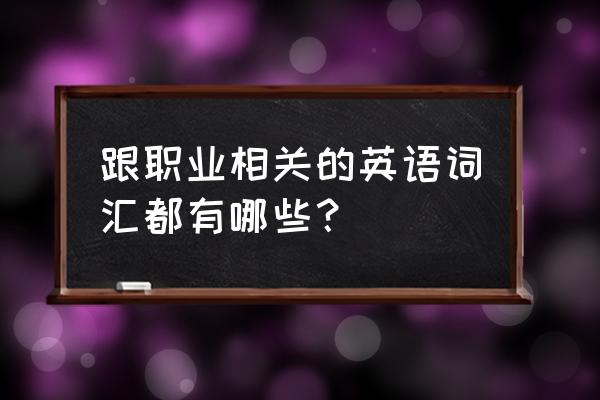 跟职业相关的英语词汇都有哪些？